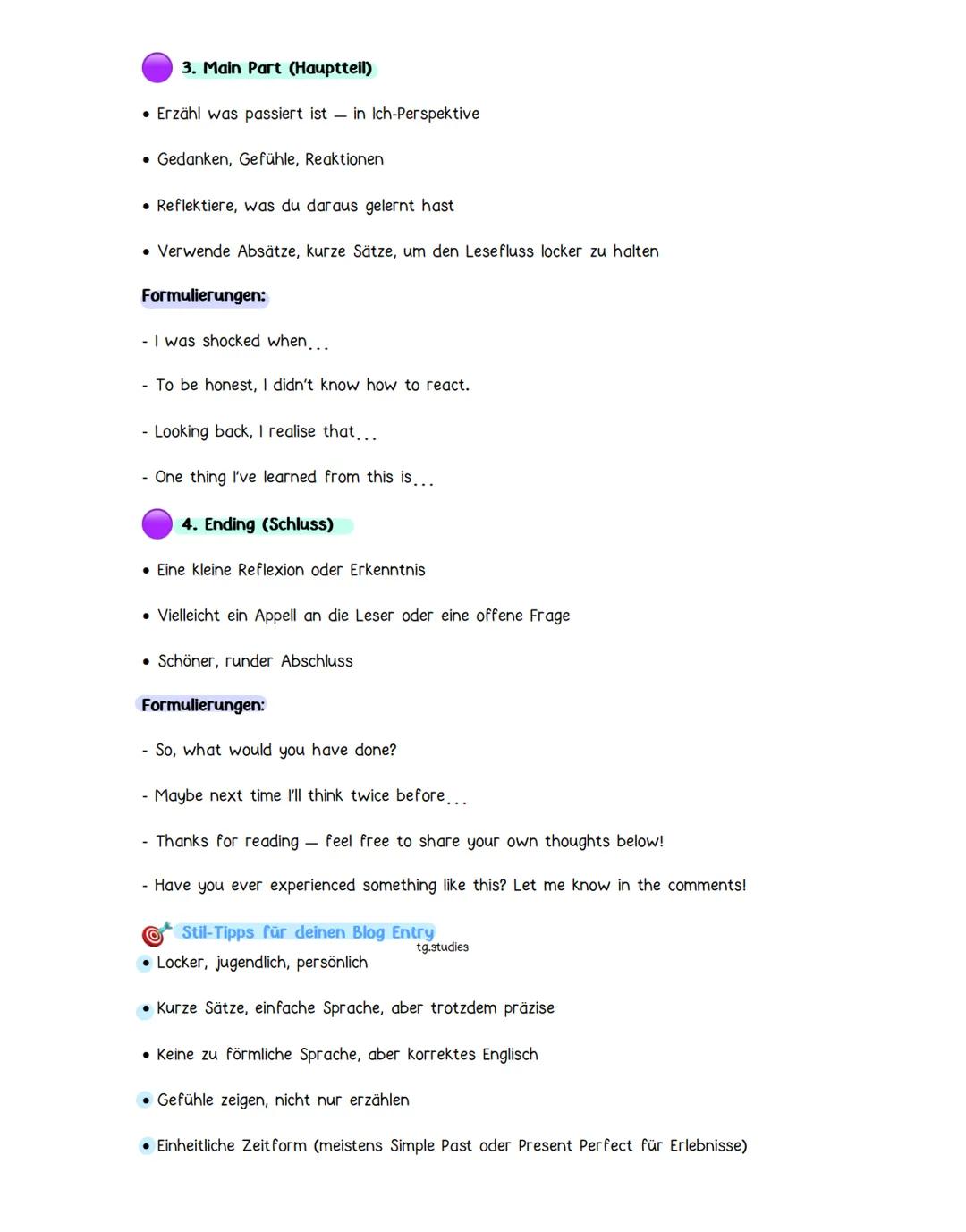 3. Main Part (Hauptteil)

• Erzähl was passiert ist — in Ich-Perspektive

• Gedanken, Gefühle, Reaktionen

• Reflektiere, was du daraus gelernt hast

• Verwende Absätze, kurze Sätze, um den Lesefluss locker zu halten

Formulierungen:

- I was shocked when...

- To be honest, I didn't know how to react.

- Looking back, I realise that...

- One thing I've learned from this is...

4. Ending (Schluss)

• Eine kleine Reflexion oder Erkenntnis

• Vielleicht ein Appell an die Leser oder eine offene Frage

• Schöner, runder Abschluss

Formulierungen:

- So, what would you have done?

- Maybe next time I'll think twice before...

- Thanks for reading — feel free to share your own thoughts below!

- Have you ever experienced something like this? Let me know in the comments!

Stil-Tipps für deinen Blog Entry

tg.studies

• Locker, jugendlich, persönlich

• Kurze Sätze, einfache Sprache, aber trotzdem präzise

• Keine zu förmliche Sprache, aber korrektes Englisch

• Gefühle zeigen, nicht nur erzählen

• Einheitliche Zeitform (meistens Simple Past oder Present Perfect für Erlebnisse)